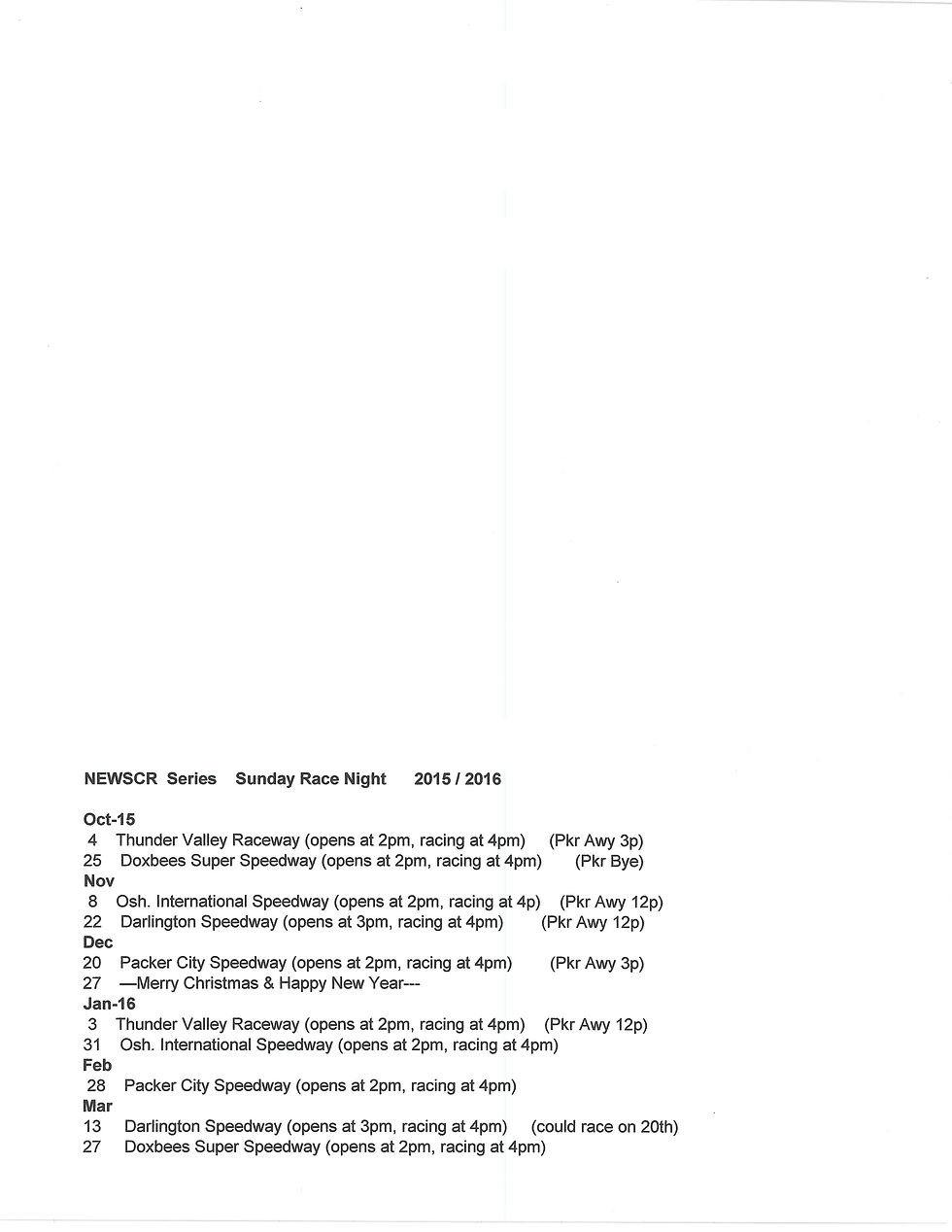 NEWSCR Series Sunday Race Night 2015 / 2016

Oct-15
4 Thunder Valley Raceway (opens at 2pm, racing at 4pm) (Pkr Awy 3p)
25 Doxbees Super Speedway (opens at 2pm, racing at 4pm) (Pkr Bye)
Nov
8 Osh. International Speedway (opens at 2pm, racing at 4p) (Pkr Awy 12p)
22 Darlington Speedway (opens at 3pm, racing at 4pm) (Pkr Awy 12p)
Dec
20 Packer City Speedway (opens at 2pm, racing at 4pm) (Pkr Awy 3p)
27 —Merry Christmas & Happy New Year---
Jan-16
3 Thunder Valley Raceway (opens at 2pm, racing at 4pm) (Pkr Awy 12p)
31 Osh. International Speedway (opens at 2pm, racing at 4pm)
Feb
28 Packer City Speedway (opens at 2pm, racing at 4pm)
Mar
13 Darlington Speedway (opens at 3pm, racing at 4pm) (could race on 20th)
27 Doxbees Super Speedway (opens at 2pm, racing at 4pm)